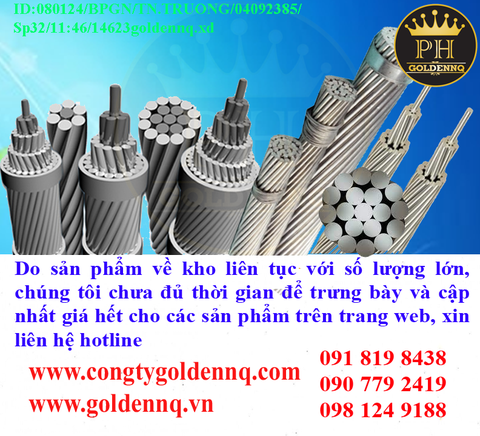 ID:080124/BPGN/TN.TRUONG/04092385/
Sp32/11:46/14623goldennq.xd

PH
GOLDENNQ

Do sản phẩm về kho liên tục với số lượng lớn, chúng tôi chưa đủ thời gian để trưng bày và cập nhất giá hết cho các sản phẩm trên trang web, xin liên hệ hotline

www.congtygoldennq.com
www.goldennq.vn

091 819 8438
090 779 2419
098 124 9188